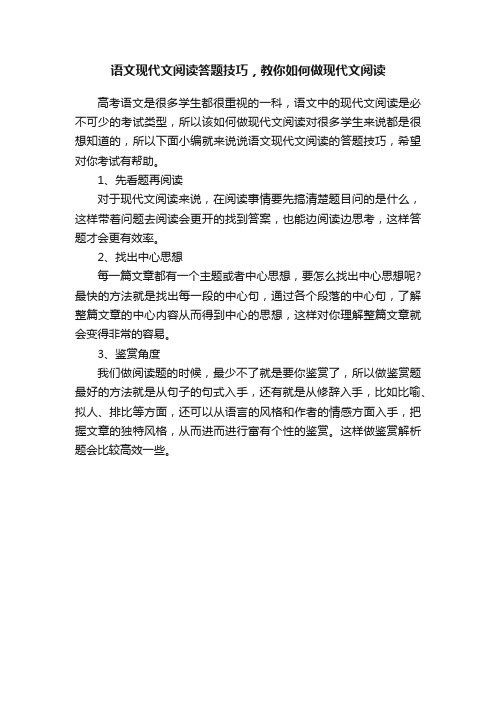 语文现代文阅读答题技巧，教你如何做现代文阅读

高考语文是很多学生都很重视的一科，语文中的现代文阅读是必不可少的考试类型，所以该如何做现代文阅读对很多学生来说都是很想知道的，所以下面小编就来说说语文现代文阅读的答题技巧，希望对你考试有帮助。

1、先看题再阅读

对于现代文阅读来说，在阅读事情要先搞清楚题目问的是什么，这样带着问题去阅读会更开的找到答案，也能边阅读边思考，这样答题才会更有效率。

2、找出中心思想

每一篇文章都有一个主题或者中心思想，要怎么找出中心思想呢？最快的方法就是找出每一段的中心句，通过各个段落的中心句，了解整篇文章的中心内容从而得到中心的思想，这样对你理解整篇文章就会变得非常的容易。

3、鉴赏角度

我们做阅读题的时候，最少不了就是要你鉴赏了，所以做鉴赏题最好的方法就是从句子的句式入手，还有就是从修辞入手，比如比喻、拟人、排比等方面，还可以从语言的风格和作者的情感方面入手，把握文章的独特风格，从而进而进行富有个性的鉴赏。这样做鉴赏解析题会比较高效一些。